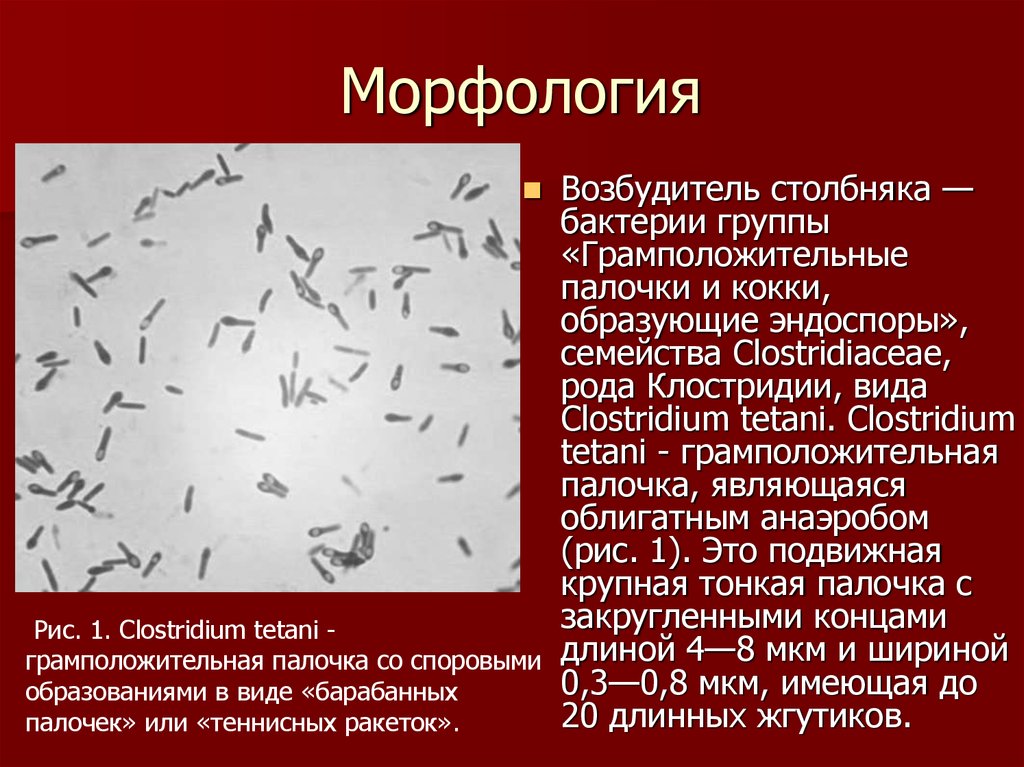 Морфология

Рис. 1. Clostridium tetani - грамположительная палочка со споровыми образованиями в виде «барабанных палочек» или «теннисных ракеток».

Возбудитель столбняка — бактерии группы «Грамположительные палочки и кокки, образующие эндоспоры», семейства Clostridiaceae, рода Клостридии, вида Clostridium tetani. Clostridium tetani - грамположительная палочка, являющаяся облигатным анаэробом (рис. 1). Это подвижная крупная тонкая палочка с закругленными концами длиной 4—8 мкм и шириной 0,3—0,8 мкм, имеющая до 20 длинных жгутиков.